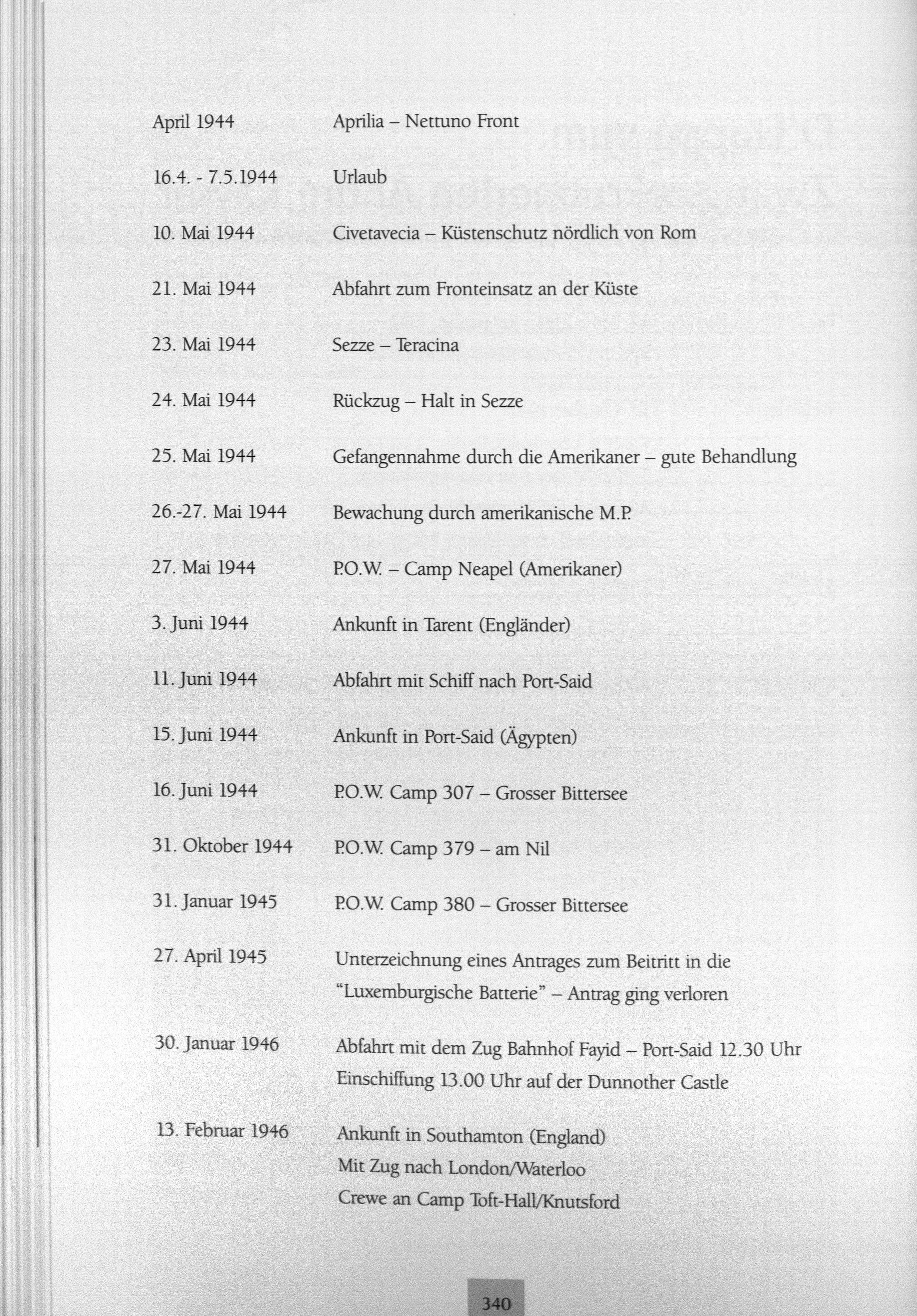 April 1944 Aprilia – Nettuno Front

16.4. - 7.5.1944 Urlaub

10. Mai 1944 Civetavecia – Küstenschutz nördlich von Rom

21. Mai 1944 Abfahrt zum Fronteinsatz an der Küste

23. Mai 1944 Sezze – Teracina

24. Mai 1944 Rückzug – Halt in Sezze

25. Mai 1944 Gefangennahme durch die Amerikaner – gute Behandlung

26.-27. Mai 1944 Bewachung durch amerikanische M.P.

27. Mai 1944 P.O.W. – Camp Neapel (Amerikaner)

3. Juni 1944 Ankunft in Tarent (Engländer)

11. Juni 1944 Abfahrt mit Schiff nach Port-Said

15. Juni 1944 Ankunft in Port-Said (Ägypten)

16. Juni 1944 P.O.W. Camp 307 – Grosser Bittersee

31. Oktober 1944 P.O.W. Camp 379 – am Nil

31. Januar 1945 P.O.W. Camp 380 – Grosser Bittersee

27. April 1945 Unterzeichnung eines Antrages zum Beitritt in die "Luxemburgische Batterie" – Antrag ging verloren

30. Januar 1946 Abfahrt mit dem Zug Bahnhof Fayid – Port-Said 12.30 Uhr
Einschiffung 13.00 Uhr auf der Dunnother Castle

13. Februar 1946 Ankunft in Southamton (England)
Mit Zug nach London/Waterloo
Crewe an Camp Toft-Hall/Knutsford

340